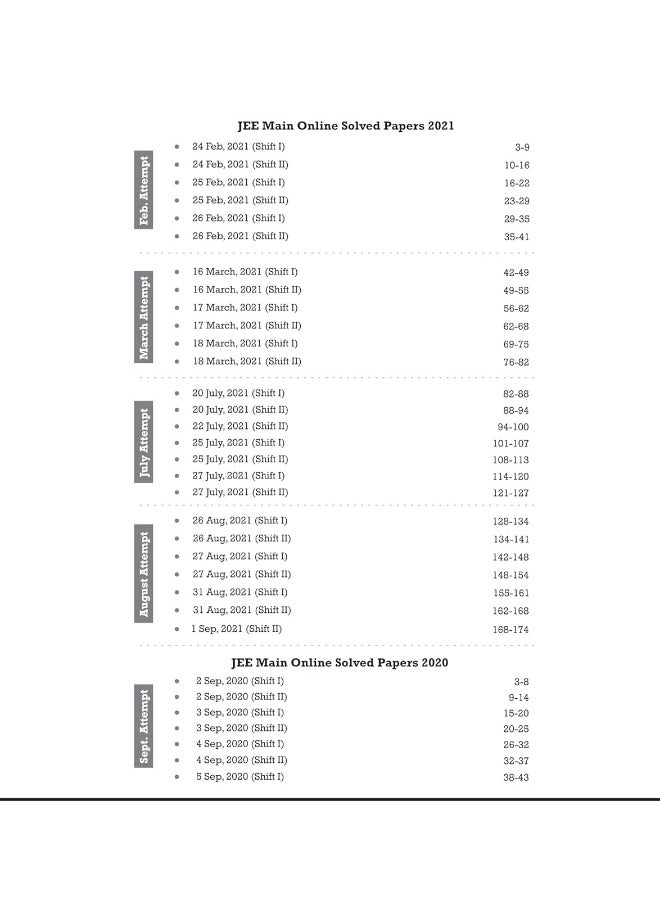 JEE Main Online Solved Papers 2021

Feb. Attempt

- 24 Feb, 2021 (Shift I) 3-9
- 24 Feb, 2021 (Shift II) 10-16
- 25 Feb, 2021 (Shift I) 16-22
- 25 Feb, 2021 (Shift II) 23-29
- 26 Feb, 2021 (Shift I) 29-35
- 26 Feb, 2021 (Shift II) 35-41

March Attempt

- 16 March, 2021 (Shift I) 42-49
- 16 March, 2021 (Shift II) 49-55
- 17 March, 2021 (Shift I) 56-62
- 17 March, 2021 (Shift II) 62-68
- 18 March, 2021 (Shift I) 69-75
- 18 March, 2021 (Shift II) 76-82

July Attempt

- 20 July, 2021 (Shift I) 82-88
- 20 July, 2021 (Shift II) 88-94
- 22 July, 2021 (Shift II) 94-100
- 25 July, 2021 (Shift I) 101-107
- 25 July, 2021 (Shift II) 108-113
- 27 July, 2021 (Shift I) 114-120
- 27 July, 2021 (Shift II) 121-127

August Attempt

- 26 Aug, 2021 (Shift I) 128-134
- 26 Aug, 2021 (Shift II) 134-141
- 27 Aug, 2021 (Shift I) 142-148
- 27 Aug, 2021 (Shift II) 148-154
- 31 Aug, 2021 (Shift I) 155-161
- 31 Aug, 2021 (Shift II) 162-168
- 1 Sep, 2021 (Shift II) 168-174

JEE Main Online Solved Papers 2020

Sept. Attempt

- 2 Sep, 2020 (Shift I) 3-8
- 2 Sep, 2020 (Shift II) 9-14
- 3 Sep, 2020 (Shift I) 15-20
- 3 Sep, 2020 (Shift II) 20-25
- 4 Sep, 2020 (Shift I) 26-32
- 4 Sep, 2020 (Shift II) 32-37
- 5 Sep, 2020 (Shift I) 38-43